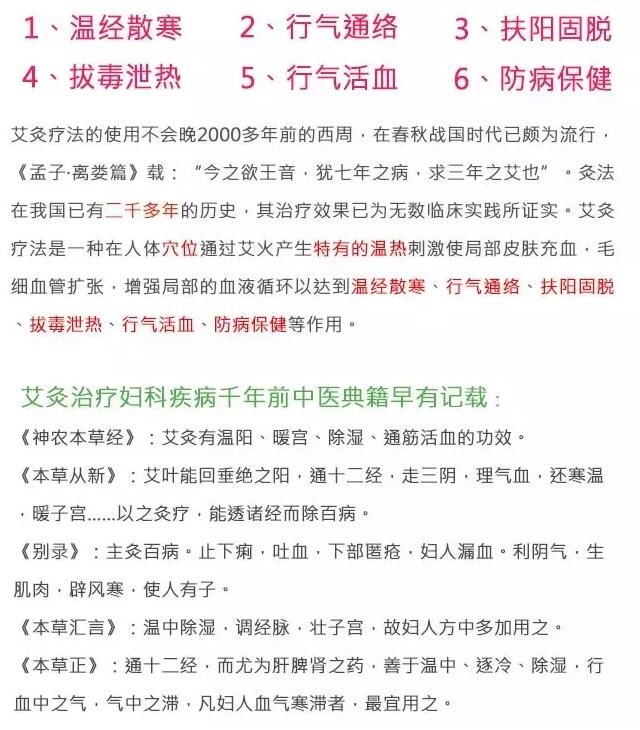 1、温经散寒　2、行气通络　3、扶阳固脱
4、拔毒泄热　5、行气活血　6、防病保健

艾灸疗法的使用不会晚2000多年前的西周，在春秋战国时代已颇为流行，《孟子·离娄篇》载：“今之欲王音，犹七年之病，求三年之艾也”。灸法在我国已有二千多年的历史，其治疗效果已为无数临床实践所证实。艾灸疗法是一种在人体穴位通过艾火产生特有的温热刺激使局部皮肤充血，毛细血管扩张，增强局部的血液循环以达到温经散寒、行气通络、扶阳固脱、拔毒泄热、行气活血、防病保健等作用。

艾灸治疗妇科疾病千年前中医典籍早有记载：
《神农本草经》：艾灸有温阳、暖宫、除湿、通筋活血的功效。
《本草从新》：艾叶能回垂绝之阳，通十二经，走三阴，理气血，还寒温，暖子宫......以之灸疗，能透诸经而除百病。
《别录》：主灸百病。止下痢，吐血，下部匿疮，妇人漏血。利阴气，生肌肉，辟风寒，使人有子。
《本草汇言》：温中除湿，调经脉，壮子宫，故妇人方中多加用之。
《本草正》：通十二经，而尤为肝脾肾之药，善于温中、逐冷、除湿，行血中之气，气中之滞，凡妇人血气寒滞者，最宜用之。